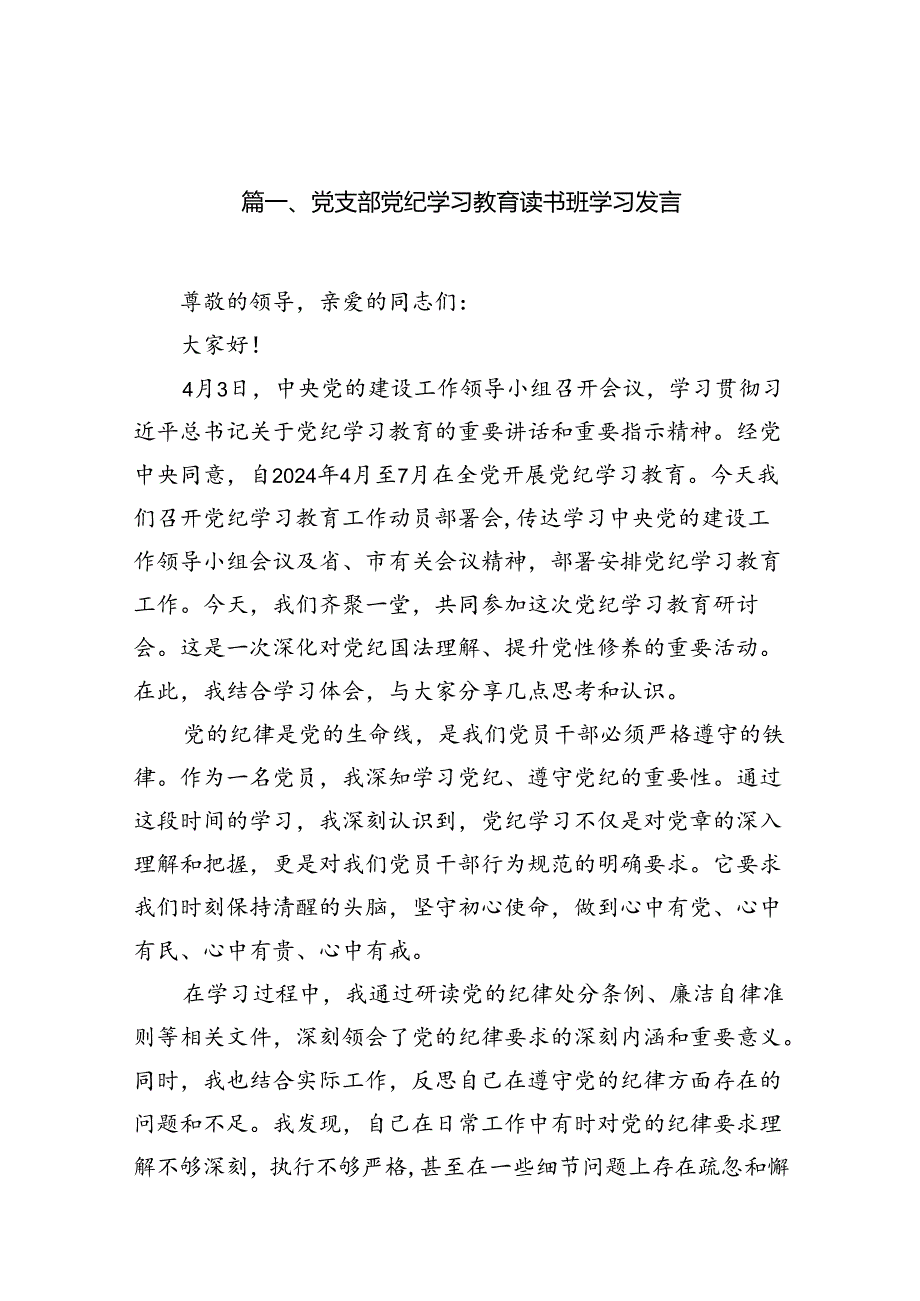 篇一、党支部党纪学习教育读书班学习发言

尊敬的领导，亲爱的同志们：

大家好！

4月3日，中央党的建设工作领导小组召开会议，学习贯彻习近平总书记关于党纪学习教育的重要讲话和重要指示精神。经党中央同意，自2024年4月至7月在全党开展党纪学习教育。今天我们召开党纪学习教育工作动员部署会，传达学习中央党的建设工作领导小组会议及省、市有关会议精神，部署安排党纪学习教育工作。今天，我们齐聚一堂，共同参加这次党纪学习教育研讨会。这是一次深化对党纪国法理解、提升党性修养的重要活动。在此，我结合学习体会，与大家分享几点思考和认识。

党的纪律是党的生命线，是我们党员干部必须严格遵守的铁律。作为一名党员，我深知学习党纪、遵守党纪的重要性。通过这段时间的学习，我深刻认识到，党纪学习不仅是对党章的深入理解和把握，更是对我们党员干部行为规范的明确要求。它要求我们时刻保持清醒的头脑，坚守初心使命，做到心中有党、心中有民、心中有责、心中有戒。

在学习过程中，我通过研读党的纪律处分条例、廉洁自律准则等相关文件，深刻领会了党的纪律要求的深刻内涵和重要意义。同时，我也结合实际工作，反思自己在遵守党的纪律方面存在的问题和不足。我发现，自己在日常工作中有时对党的纪律要求理解不够深刻，执行不够严格，甚至在一些细节问题上存在疏忽和懈